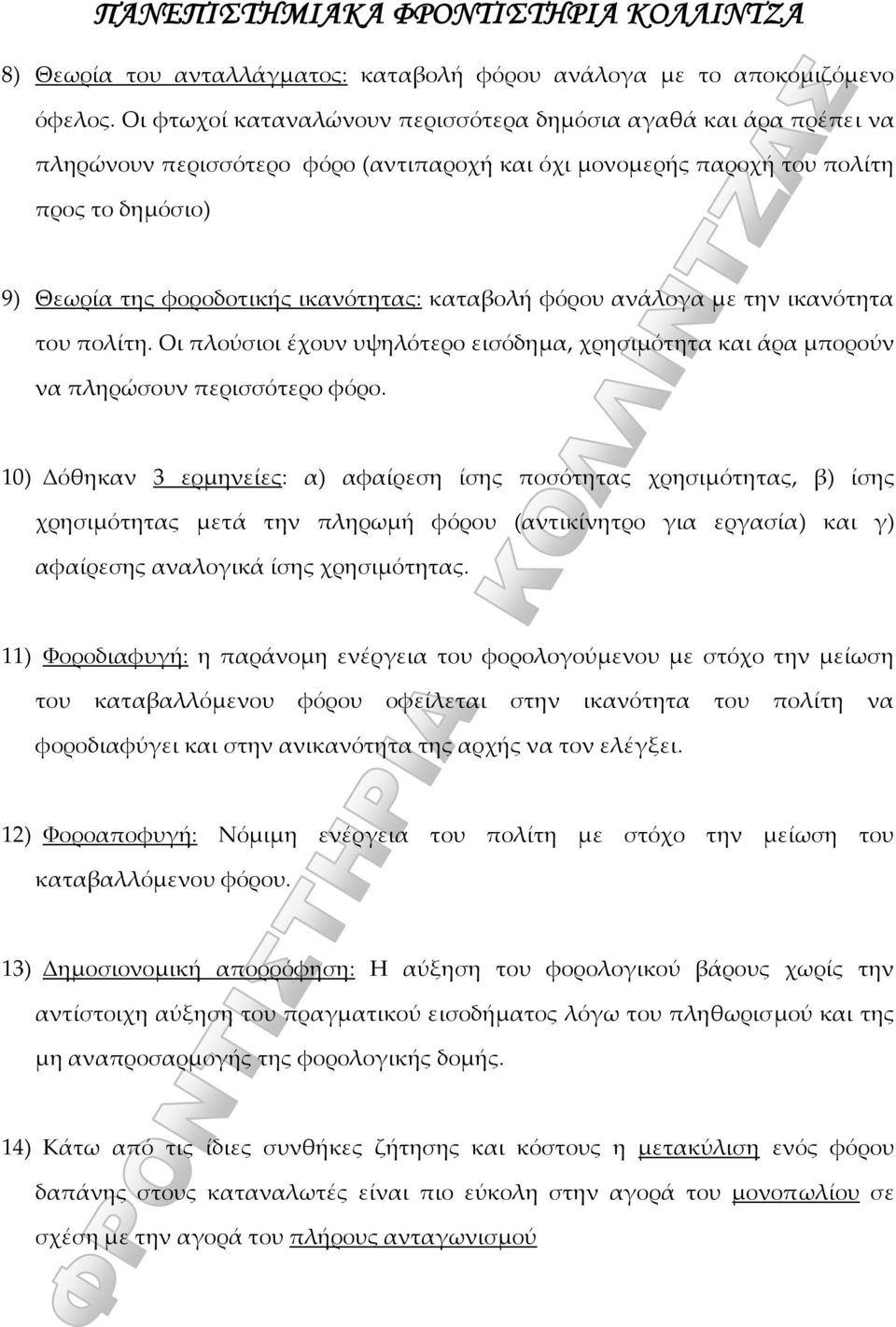 ΠΑΝΕΠΙΣΤΗΜΙΑΚΑ ΦΡΟΝΤΙΣΤΗΡΙΑ ΚΟΛΛΙΝΤΖΑ

8) Θεωρία του ανταλλάγματος: καταβολή φόρου ανάλογα με το αποκομιζόμενο όφελος. Οι φτωχοί καταναλώνουν περισσότερα δημόσια αγαθά και άρα πρέπει να πληρώνουν περισσότερο φόρο (αντιπαροχή και όχι μονομερής παροχή του πολίτη προς το δημόσιο)

9) Θεωρία της φοροδοτικής ικανότητας: καταβολή φόρου ανάλογα με την ικανότητα του πολίτη. Οι πλούσιοι έχουν υψηλότερο εισόδημα, χρησιμότητα και άρα μπορούν να πληρώσουν περισσότερο φόρο.

10) Δόθηκαν 3 ερμηνείες: α) αφαίρεση ίσης ποσότητας χρησιμότητας, β) ίσης χρησιμότητας μετά την πληρωμή φόρου (αντικίνητρο για εργασία) και γ) αφαίρεσης αναλογικά ίσης χρησιμότητας.

11) Φοροδιαφυγή: η παράνομη ενέργεια του φορολογούμενου με στόχο την μείωση του καταβαλλόμενου φόρου οφείλεται στην ικανότητα του πολίτη να φοροδιαφύγει και στην ανικανότητα της αρχής να τον ελέγξει.

12) Φοροαποφυγή: Νόμιμη ενέργεια του πολίτη με στόχο την μείωση του καταβαλλόμενου φόρου.

13) Δημοσιονομική απορρόφηση: Η αύξηση του φορολογικού βάρους χωρίς την αντίστοιχη αύξηση του πραγματικού εισοδήματος λόγω του πληθωρισμού και της μη αναπροσαρμογής της φορολογικής δομής.

14) Κάτω από τις ίδιες συνθήκες ζήτησης και κόστους η μετακύλιση ενός φόρου δαπάνης στους καταναλωτές είναι πιο εύκολη στην αγορά του μονοπωλίου σε σχέση με την αγορά του πλήρους ανταγωνισμού

ΦΡΟΝΤΙΣΤΗΡΙΑ ΚΟΛΛΙΝΤΖΑΣ